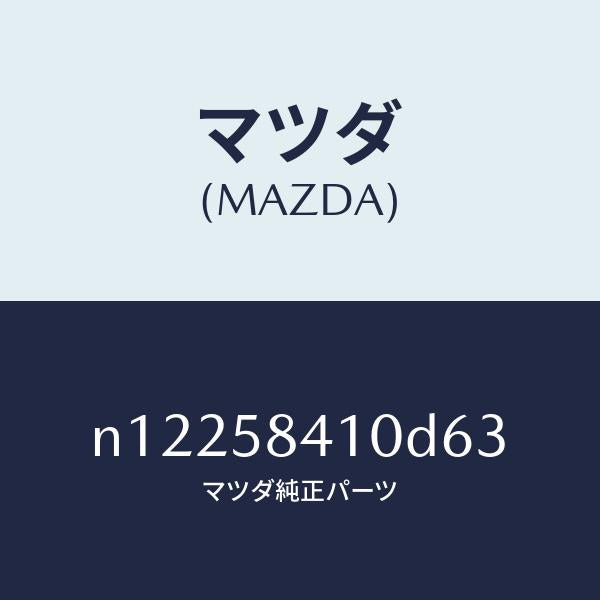 マツダ
(MAZDA)

n12258410d63
マツダ純正パーツ